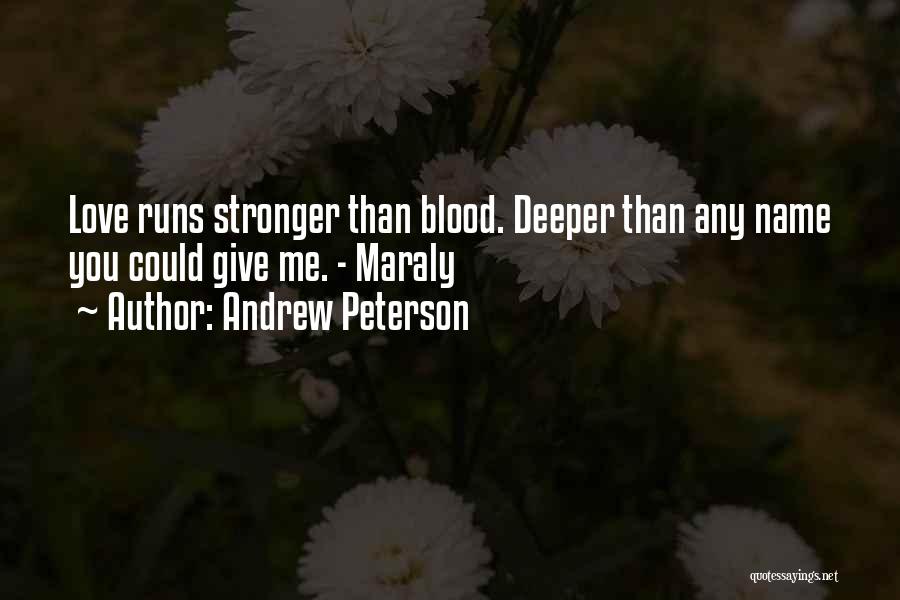 Love runs stronger than blood. Deeper than any name you could give me. - Maraly

~ Author: Andrew Peterson

quotessayings.net